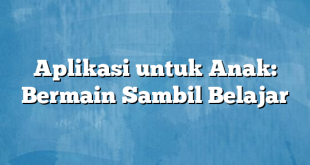 Aplikasi untuk Anak: Bermain Sambil Belajar